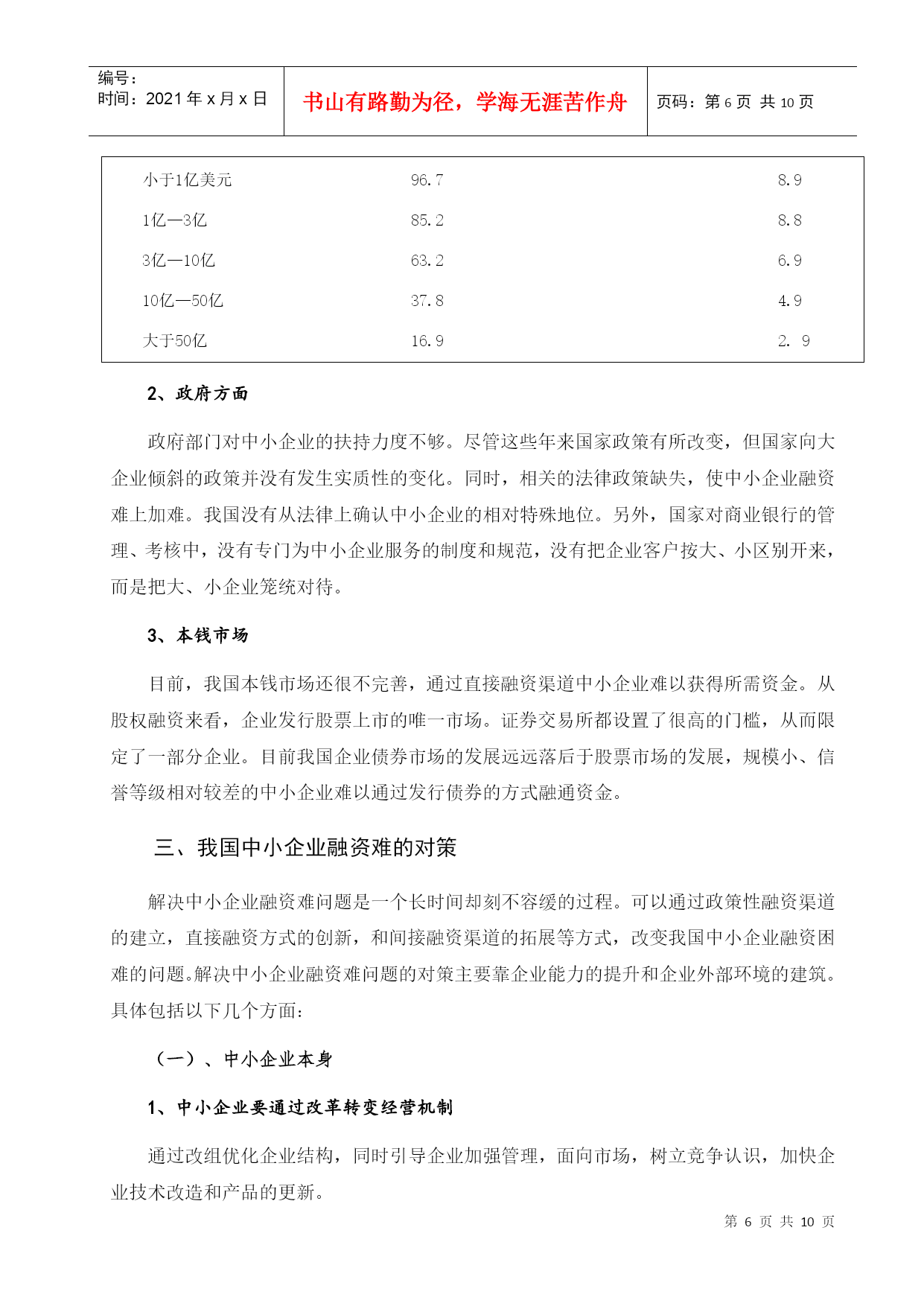 编号：
时间：2021 年 x 月 x 日

书山有路勤为径，学海无涯苦作舟

页码：第 6 页 共 10 页

| 小于1亿美元 | 96.7 | 8.9 |
|---|---|---|
| 1亿—3亿 | 85.2 | 8.8 |
| 3亿—10亿 | 63.2 | 6.9 |
| 10亿—50亿 | 37.8 | 4.9 |
| 大于50亿 | 16.9 | 2. 9 |

2、政府方面

政府部门对中小企业的扶持力度不够。尽管这些年来国家政策有所改变，但国家向大企业倾斜的政策并没有发生实质性的变化。同时，相关的法律政策缺失，使中小企业融资难上加难。我国没有从法律上确认中小企业的相对特殊地位。另外，国家对商业银行的管理、考核中，没有专门为中小企业服务的制度和规范，没有把企业客户按大、小区别开来，而是把大、小企业笼统对待。

3、本钱市场

目前，我国本钱市场还很不完善，通过直接融资渠道中小企业难以获得所需资金。从股权融资来看，企业发行股票上市的唯一市场。证券交易所都设置了很高的门槛，从而限定了一部分企业。目前我国企业债券市场的发展远远落后于股票市场的发展，规模小、信誉等级相对较差的中小企业难以通过发行债券的方式融通资金。

三、我国中小企业融资难的对策

解决中小企业融资难问题是一个长时间却刻不容缓的过程。可以通过政策性融资渠道的建立，直接融资方式的创新，和间接融资渠道的拓展等方式，改变我国中小企业融资困难的问题。解决中小企业融资难问题的对策主要靠企业能力的提升和企业外部环境的建筑。具体包括以下几个方面：

（一）、中小企业本身

1、中小企业要通过改革转变经营机制

通过改组优化企业结构，同时引导企业加强管理，面向市场，树立竞争认识，加快企业技术改造和产品的更新。

第 6 页 共 10 页